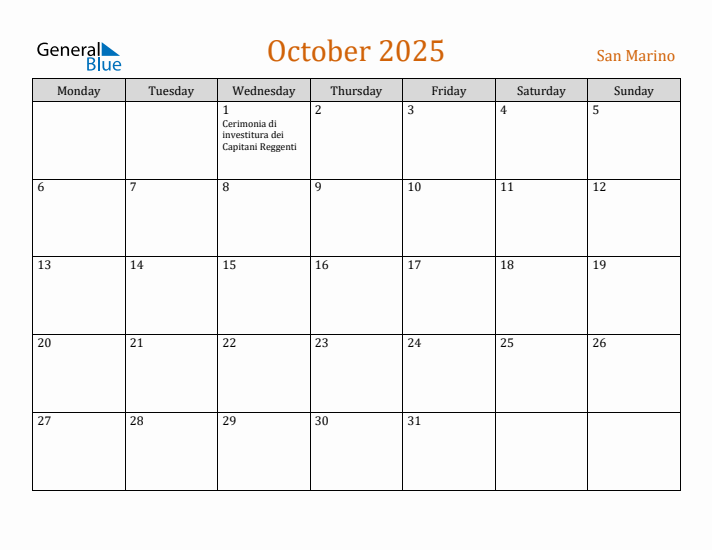 General Blue

October 2025

San Marino

| Monday | Tuesday | Wednesday | Thursday | Friday | Saturday | Sunday |
|---|---|---|---|---|---|---|
| | | 1 Cerimonia di investitura dei Capitani Reggenti | 2 | 3 | 4 | 5 |
| 6 | 7 | 8 | 9 | 10 | 11 | 12 |
| 13 | 14 | 15 | 16 | 17 | 18 | 19 |
| 20 | 21 | 22 | 23 | 24 | 25 | 26 |
| 27 | 28 | 29 | 30 | 31 | | |